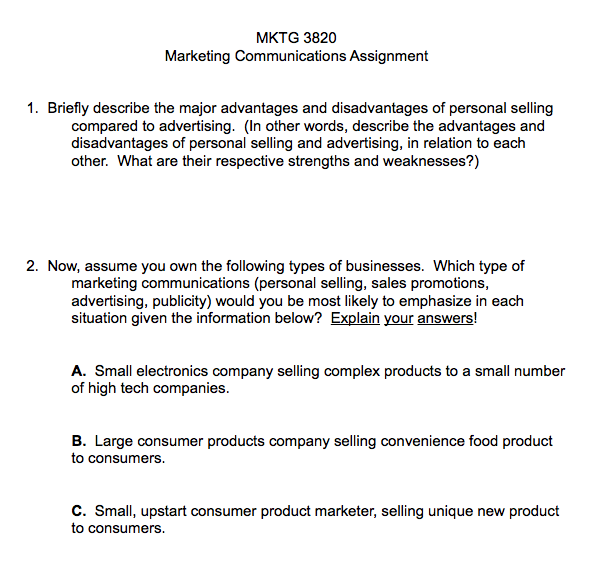 MKTG 3820
Marketing Communications Assignment

1. Briefly describe the major advantages and disadvantages of personal selling compared to advertising. (In other words, describe the advantages and disadvantages of personal selling and advertising, in relation to each other. What are their respective strengths and weaknesses?)

2. Now, assume you own the following types of businesses. Which type of marketing communications (personal selling, sales promotions, advertising, publicity) would you be most likely to emphasize in each situation given the information below? Explain your answers!

A. Small electronics company selling complex products to a small number of high tech companies.

B. Large consumer products company selling convenience food product to consumers.

C. Small, upstart consumer product marketer, selling unique new product to consumers.